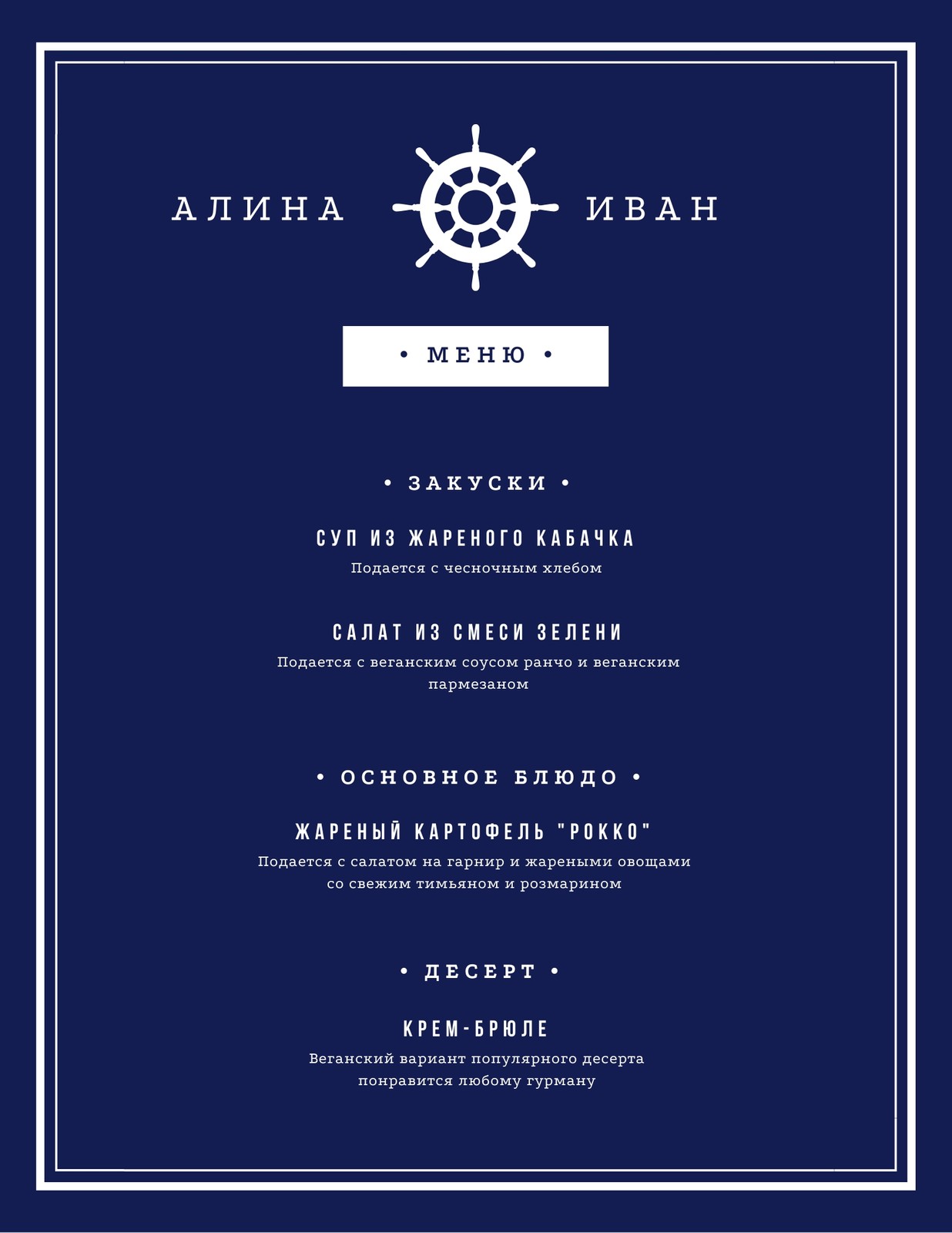 АЛИНА ИВАН

• МЕНЮ •

• ЗАКУСКИ •

СУП ИЗ ЖАРЕНОГО КАБАЧКА

Подается с чесночным хлебом

САЛАТ ИЗ СМЕСИ ЗЕЛЕНИ

Подается с веганским соусом ранчо и веганским пармезаном

• ОСНОВНОЕ БЛЮДО •

ЖАРЕНЫЙ КАРТОФЕЛЬ "РОККО"

Подается с салатом на гарнир и жареными овощами со свежим тимьяном и розмарином

• ДЕСЕРТ •

КРЕМ-БРЮЛЕ

Веганский вариант популярного десерта понравится любому гурману